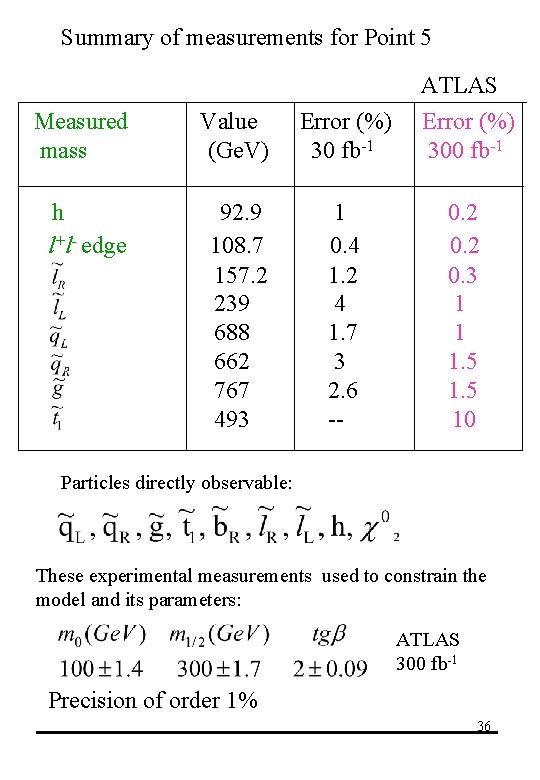 Summary of measurements for Point 5

ATLAS

| Measured mass | Value (GeV) | Error (%) 30 fb$^{-1}$ | Error (%) 300 fb$^{-1}$ |
|---|---|---|---|
| h | 92.9 | 1 | 0.2 |
| $l^+l^-$ edge | 108.7 | 0.4 | 0.2 |
| $\tilde{l}_R$ | 157.2 | 1.2 | 0.3 |
| $\tilde{l}_L$ | 239 | 4 | 1 |
| $\tilde{q}_L$ | 688 | 1.7 | 1 |
| $\tilde{q}_R$ | 662 | 3 | 1.5 |
| $\tilde{g}$ | 767 | 2.6 | 1.5 |
| $\tilde{t}_1$ | 493 | -- | 10 |

Particles directly observable:

$\tilde{q}_L, \tilde{q}_R, \tilde{g}, \tilde{t}_1, \tilde{b}_R, \tilde{l}_R, \tilde{l}_L, h, \chi^0{}_2$

These experimental measurements used to constrain the model and its parameters:

$m_0(GeV)$ $m_{1/2}(GeV)$ $tg\beta$ ATLAS
$100 \pm 1.4$ $300 \pm 1.7$ $2 \pm 0.09$ 300 fb$^{-1}$

Precision of order 1%

36